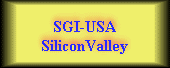 SGI-USA
SiliconValley